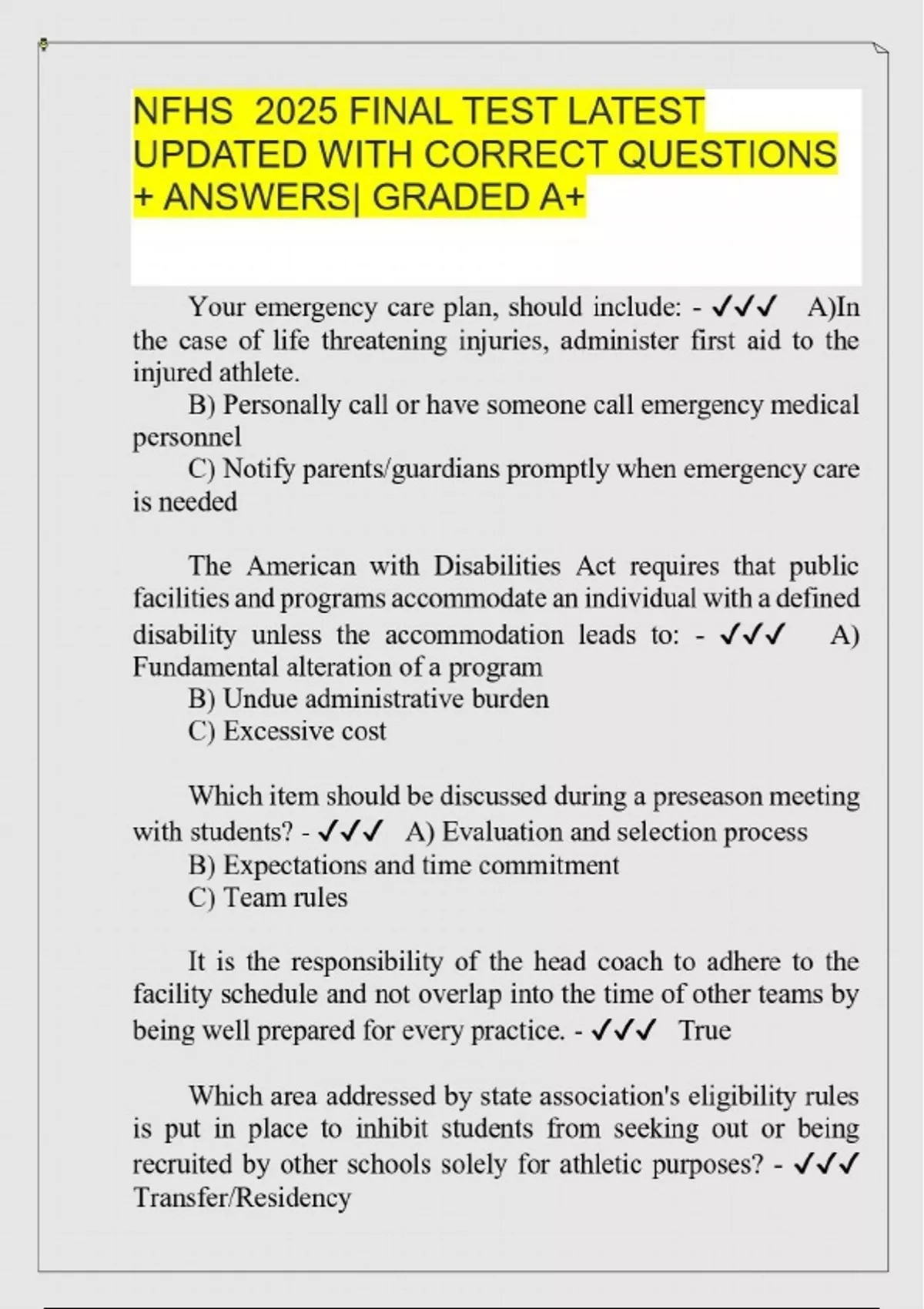 NFHS 2025 FINAL TEST LATEST UPDATED WITH CORRECT QUESTIONS + ANSWERS| GRADED A+

Your emergency care plan, should include: - ✓✓✓ A)In the case of life threatening injuries, administer first aid to the injured athlete.
B) Personally call or have someone call emergency medical personnel
C) Notify parents/guardians promptly when emergency care is needed

The American with Disabilities Act requires that public facilities and programs accommodate an individual with a defined disability unless the accommodation leads to: - ✓✓✓ A) Fundamental alteration of a program
B) Undue administrative burden
C) Excessive cost

Which item should be discussed during a preseason meeting with students? - ✓✓✓ A) Evaluation and selection process
B) Expectations and time commitment
C) Team rules

It is the responsibility of the head coach to adhere to the facility schedule and not overlap into the time of other teams by being well prepared for every practice. - ✓✓✓ True

Which area addressed by state association's eligibility rules is put in place to inhibit students from seeking out or being recruited by other schools solely for athletic purposes? - ✓✓✓ Transfer/Residency